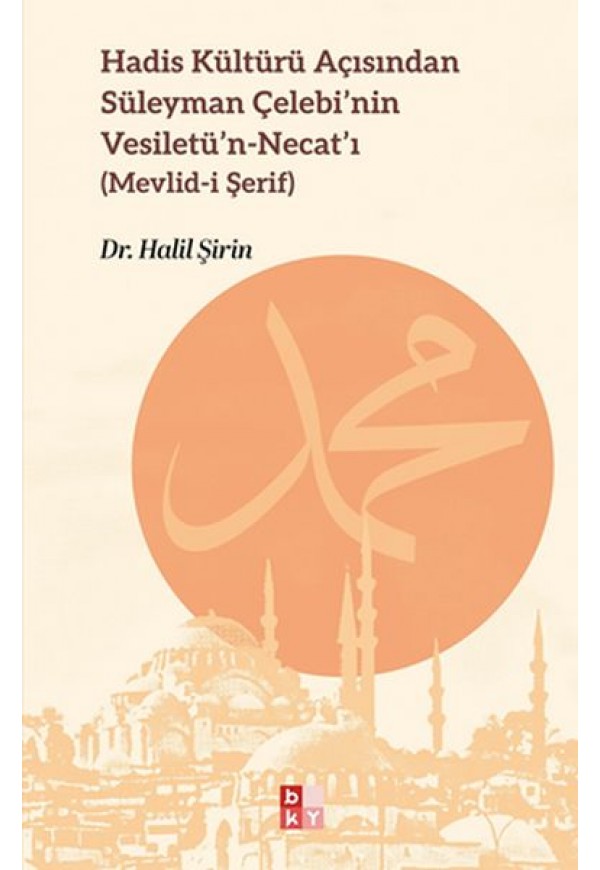 Hadis Kültürü Açısından Süleyman Çelebi'nin Vesiletü'n-Necat'ı
(Mevlid-i Şerif)

Dr. Halil Şirin

محمد

b k Y